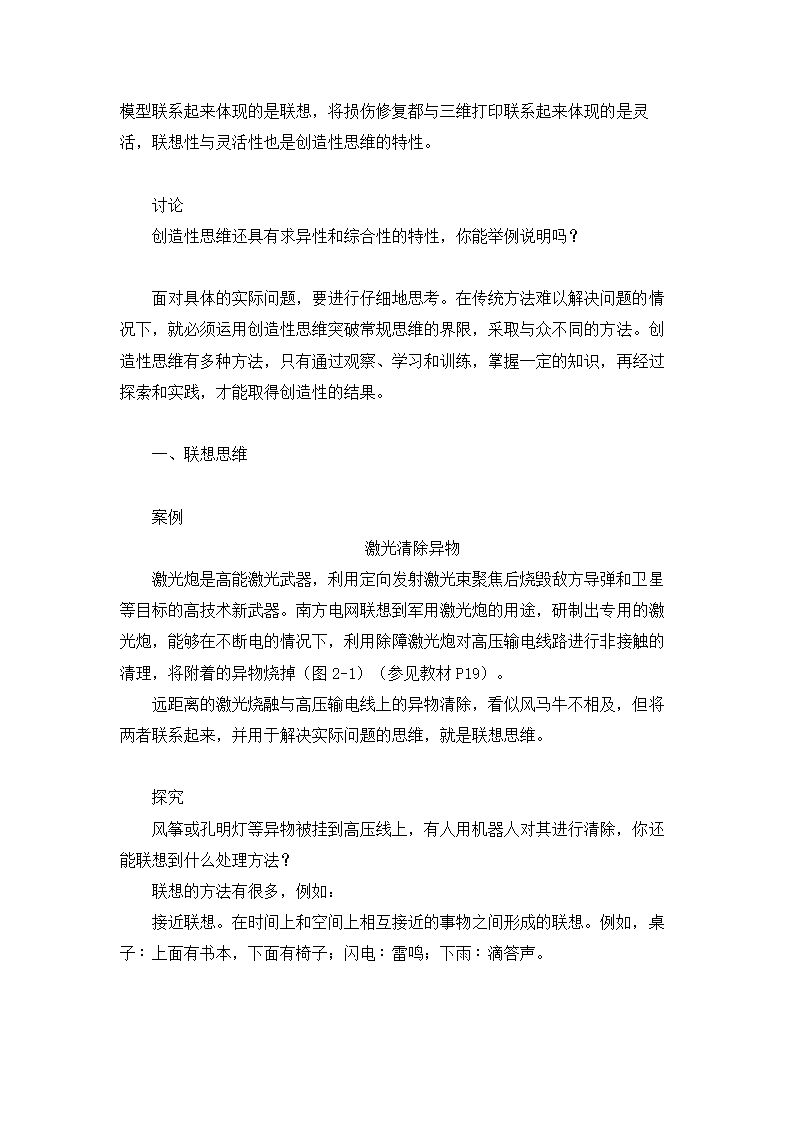 模型联系起来体现的是联想，将损伤修复都与三维打印联系起来体现的是灵活，联想性与灵活性也是创造性思维的特性。

讨论
创造性思维还具有求异性和综合性的特性，你能举例说明吗？

面对具体的实际问题，要进行仔细地思考。在传统方法难以解决问题的情况下，就必须运用创造性思维突破常规思维的界限，采取与众不同的方法。创造性思维有多种方法，只有通过观察、学习和训练，掌握一定的知识，再经过探索和实践，才能取得创造性的结果。

一、联想思维

案例
激光清除异物
激光炮是高能激光武器，利用定向发射激光束聚焦后烧毁敌方导弹和卫星等目标的高技术新武器。南方电网联想到军用激光炮的用途，研制出专用的激光炮，能够在不断电的情况下，利用除障激光炮对高压输电线路进行非接触的清理，将附着的异物烧掉（图 2-1）（参见教材 P19）。
远距离的激光烧融与高压输电线上的异物清除，看似风马牛不相及，但将两者联系起来，并用于解决实际问题的思维，就是联想思维。

探究
风筝或孔明灯等异物被挂到高压线上，有人用机器人对其进行清除，你还能联想到什么处理方法？
联想的方法有很多，例如：
接近联想。在时间上和空间上相互接近的事物之间形成的联想。例如，桌子：上面有书本，下面有椅子；闪电：雷鸣；下雨：滴答声。